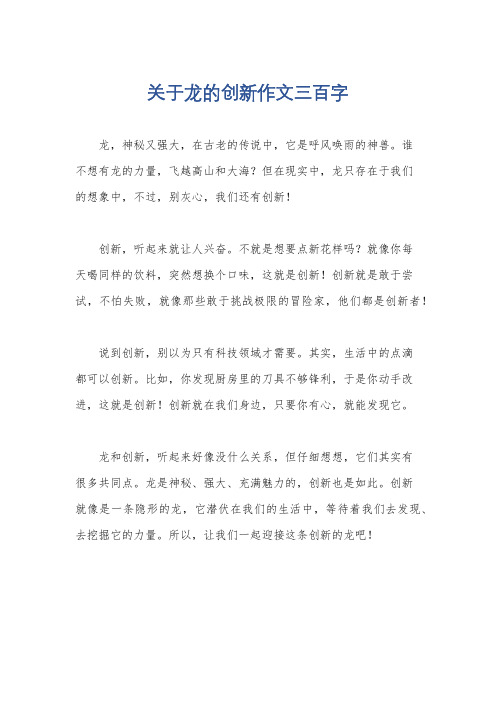 关于龙的创新作文三百字

龙，神秘又强大，在古老的传说中，它是呼风唤雨的神兽。谁不想有龙的力量，飞越高山和大海？但在现实中，龙只存在于我们的想象中，不过，别灰心，我们还有创新！

创新，听起来就让人兴奋。不就是想要点新花样吗？就像你每天喝同样的饮料，突然想换个口味，这就是创新！创新就是敢于尝试，不怕失败，就像那些敢于挑战极限的冒险家，他们都是创新者！

说到创新，别以为只有科技领域才需要。其实，生活中的点滴都可以创新。比如，你发现厨房里的刀具不够锋利，于是你动手改进，这就是创新！创新就在我们身边，只要你有心，就能发现它。

龙和创新，听起来好像没什么关系，但仔细想想，它们其实有很多共同点。龙是神秘、强大、充满魅力的，创新也是如此。创新就像是一条隐形的龙，它潜伏在我们的生活中，等待着我们去发现、去挖掘它的力量。所以，让我们一起迎接这条创新的龙吧！